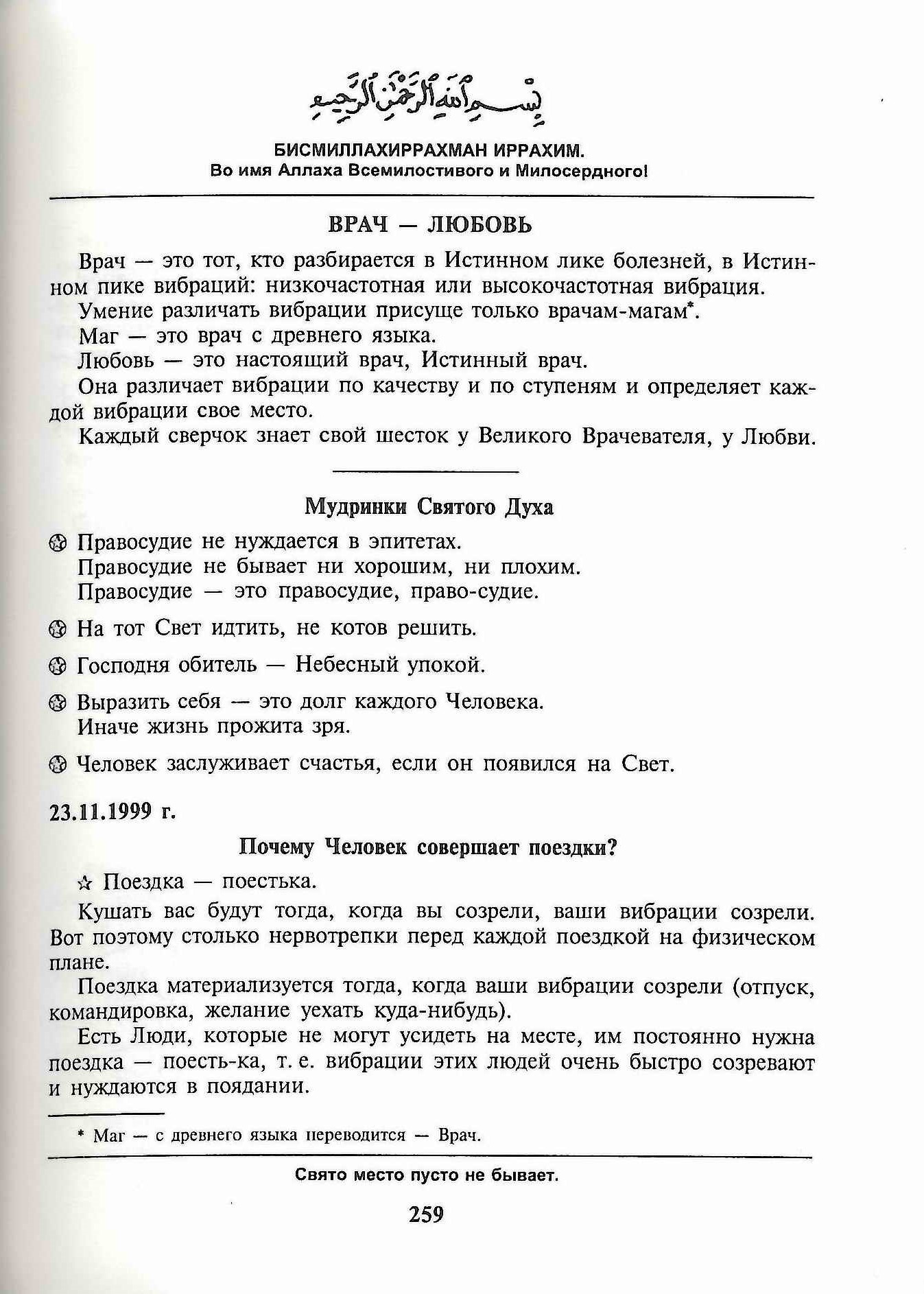 بِسْمِ اللهِ الرَّحْمٰنِ الرَّحِيمِ

БИСМИЛЛАХИРРАХМАН ИРРАХИМ.
Во имя Аллаха Всемилостивого и Милосердного!

ВРАЧ — ЛЮБОВЬ

Врач — это тот, кто разбирается в Истинном лике болезней, в Истинном пике вибраций: низкочастотная или высокочастотная вибрация.

Умение различать вибрации присуще только врачам-магам*.

Маг — это врач с древнего языка.

Любовь — это настоящий врач, Истинный врач.

Она различает вибрации по качеству и по ступеням и определяет каждой вибрации свое место.

Каждый сверчок знает свой шесток у Великого Врачевателя, у Любви.

Мудринки Святого Духа

Правосудие не нуждается в эпитетах.
Правосудие не бывает ни хорошим, ни плохим.
Правосудие — это правосудие, право-судие.

На тот Свет идтить, не котов решить.

Господня обитель — Небесный упокой.

Выразить себя — это долг каждого Человека.
Иначе жизнь прожита зря.

Человек заслуживает счастья, если он появился на Свет.

23.11.1999 г.

Почему Человек совершает поездки?

☆ Поездка — поестька.

Кушать вас будут тогда, когда вы созрели, ваши вибрации созрели. Вот поэтому столько нервотрепки перед каждой поездкой на физическом плане.

Поездка материализуется тогда, когда ваши вибрации созрели (отпуск, командировка, желание уехать куда-нибудь).

Есть Люди, которые не могут усидеть на месте, им постоянно нужна поездка — поесть-ка, т. е. вибрации этих людей очень быстро созревают и нуждаются в поядании.

* Маг — с древнего языка переводится — Врач.

Свято место пусто не бывает.

259